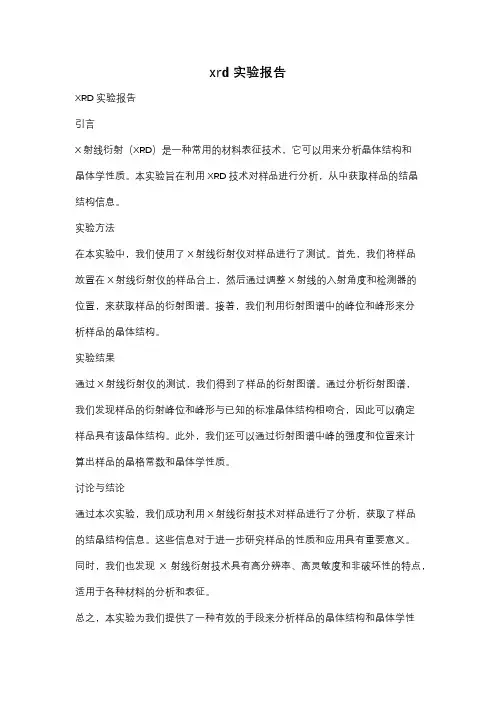 xrd 实验报告

XRD 实验报告

引言

X 射线衍射（XRD）是一种常用的材料表征技术，它可以用来分析晶体结构和晶体学性质。本实验旨在利用 XRD 技术对样品进行分析，从中获取样品的结晶结构信息。

实验方法

在本实验中，我们使用了 X 射线衍射仪对样品进行了测试。首先，我们将样品放置在 X 射线衍射仪的样品台上，然后通过调整 X 射线的入射角度和检测器的位置，来获取样品的衍射图谱。接着，我们利用衍射图谱中的峰位和峰形来分析样品的晶体结构。

实验结果

通过 X 射线衍射仪的测试，我们得到了样品的衍射图谱。通过分析衍射图谱，我们发现样品的衍射峰位和峰形与已知的标准晶体结构相吻合，因此可以确定样品具有该晶体结构。此外，我们还可以通过衍射图谱中峰的强度和位置来计算出样品的晶格常数和晶体学性质。

讨论与结论

通过本次实验，我们成功利用 X 射线衍射技术对样品进行了分析，获取了样品的结晶结构信息。这些信息对于进一步研究样品的性质和应用具有重要意义。同时，我们也发现 X 射线衍射技术具有高分辨率、高灵敏度和非破坏性的特点，适用于各种材料的分析和表征。

总之，本实验为我们提供了一种有效的手段来分析样品的晶体结构和晶体学性